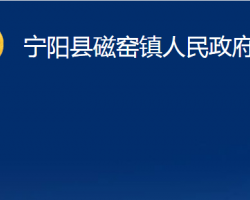 宁阳县磁窑镇人民政府